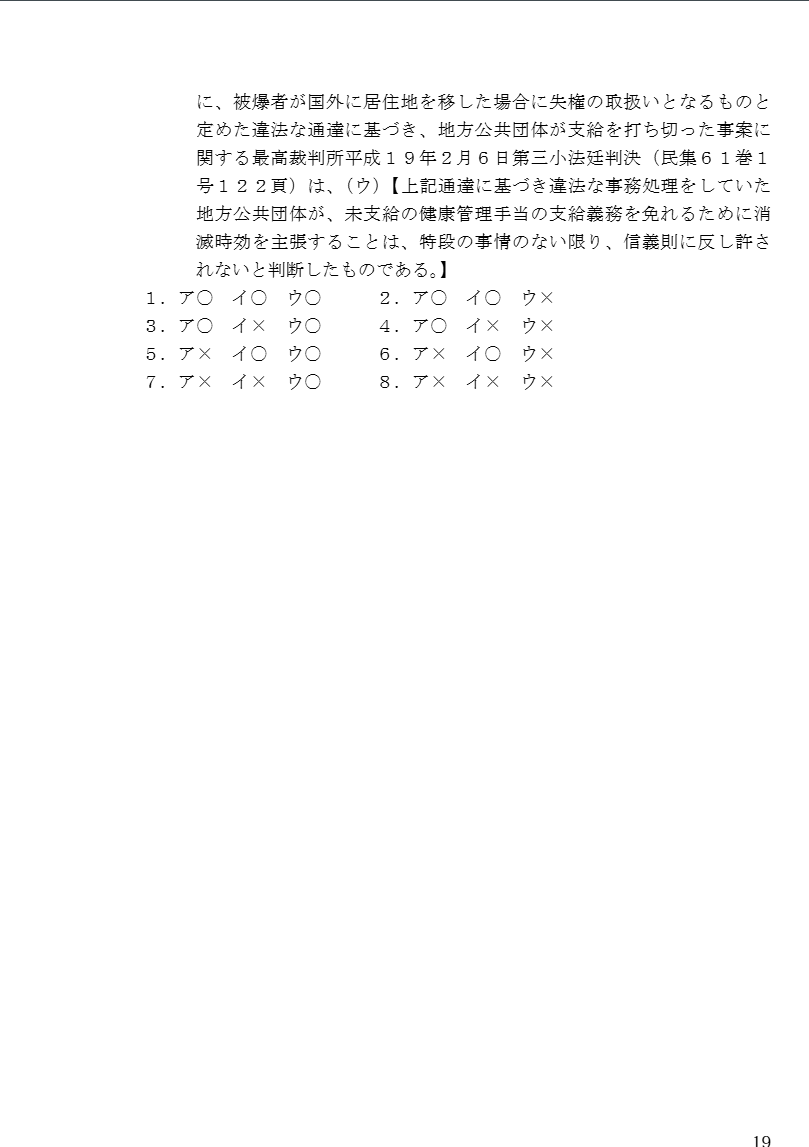 に、被爆者が国外に居住地を移した場合に失権の取扱いとなるものと定めた違法な通達に基づき、地方公共団体が支給を打ち切った事案に関する最高裁判所平成１９年２月６日第三小法廷判決（民集６１巻１号１２２頁）は、（ウ）【上記通達に基づき違法な事務処理をしていた地方公共団体が、未支給の健康管理手当の支給義務を免れるために消滅時効を主張することは、特段の事情のない限り、信義則に反し許されないと判断したものである。】

１．ア○　イ○　ウ○　　２．ア○　イ○　ウ×
３．ア○　イ×　ウ○　　４．ア○　イ×　ウ×
５．ア×　イ○　ウ○　　６．ア×　イ○　ウ×
７．ア×　イ×　ウ○　　８．ア×　イ×　ウ×

19